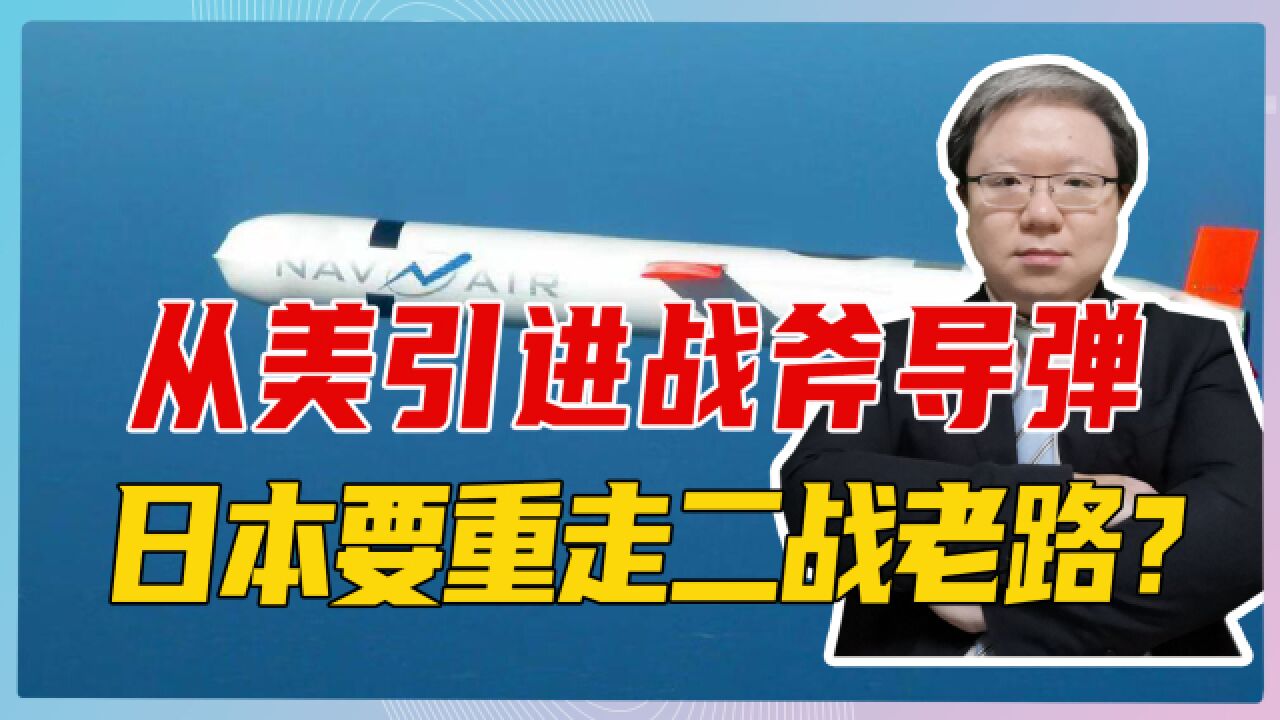 NAVAIR

从美引进战斧导弹

日本要重走二战老路？